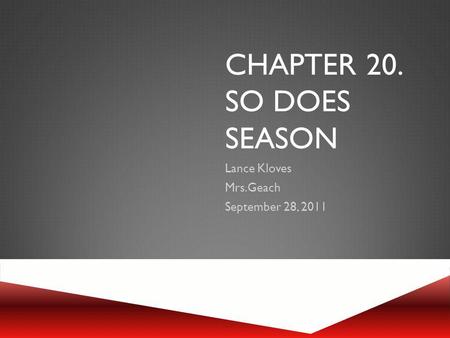 CHAPTER 20. SO DOES SEASON

Lance Kloves
Mrs.Geach
September 28, 2011